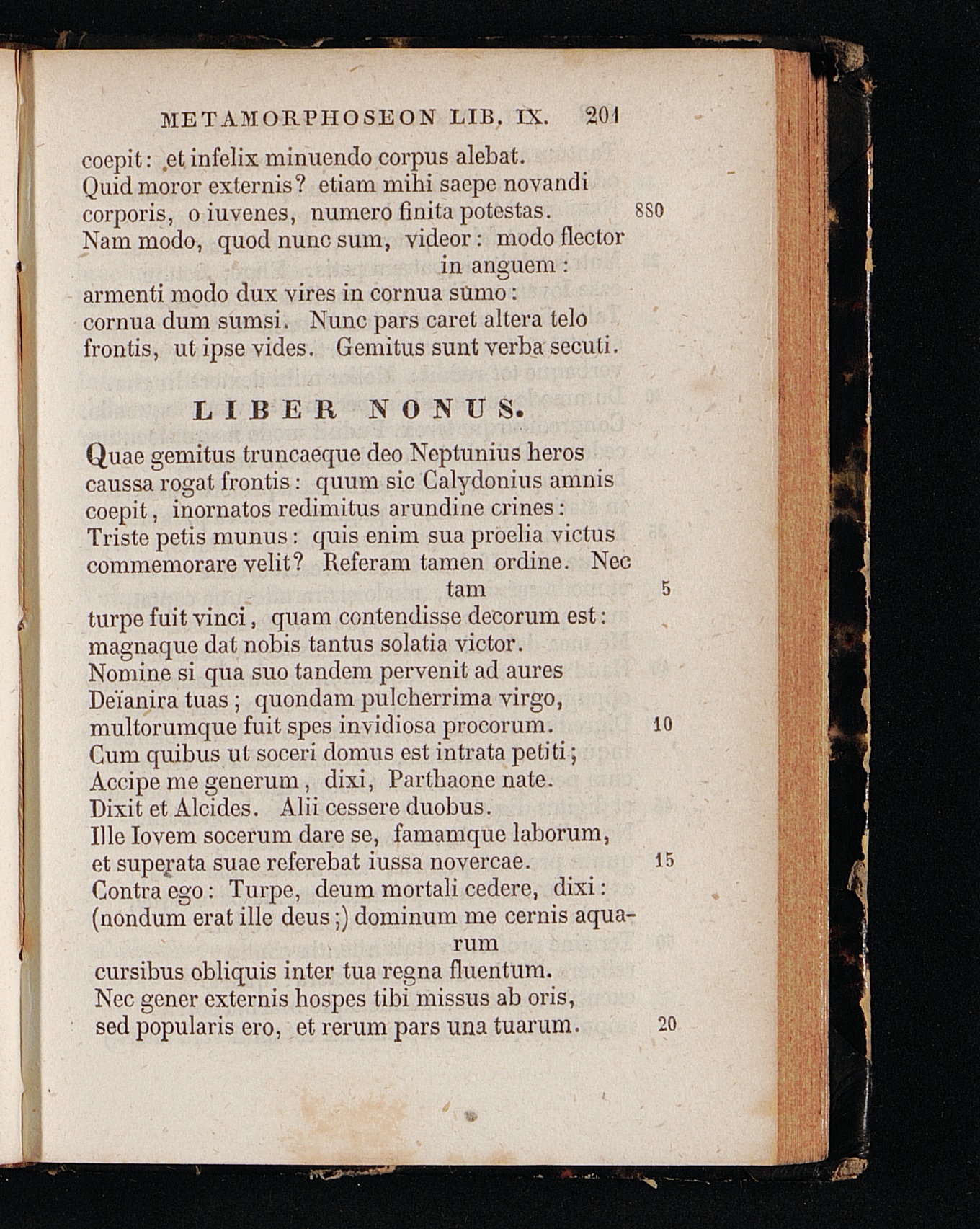 METAMORPHOSEON LIB. IX. 201

coepit: et infelix minuendo corpus alebat.
Quid moror externis? etiam mihi saepe novandi
corporis, o iuvenes, numero finita potestas. 880
Nam modo, quod nunc sum, videor: modo flector in anguem:
armenti modo dux vires in cornua sumo:
cornua dum sumsi. Nunc pars caret altera telo
frontis, ut ipse vides. Gemitus sunt verba secuti.

LIBER NONUS.

Quae gemitus truncaeque deo Neptunius heros
caussa rogat frontis: quum sic Calydonius amnis
coepit, inornatos redimitus arundine crines:
Triste petis munus: quis enim sua proelia victus
commemorare velit? Referam tamen ordine. Nec tam 5
turpe fuit vinci, quam contendisse decorum est:
magnaque dat nobis tantus solatia victor.
Nomine si qua suo tandem pervenit ad aures
Deïanira tuas; quondam pulcherrima virgo,
multorumque fuit spes invidiosa procorum. 10
Cum quibus ut soceri domus est intrata petiti;
Accipe me generum, dixi, Parthaone nate.
Dixit et Alcides. Alii cessere duobus.
Ille Iovem socerum dare se, famamque laborum,
et superata suae referebat iussa novercae. 15
Contra ego: Turpe, deum mortali cedere, dixi:
(nondum erat ille deus;) dominum me cernis aquarum
cursibus obliquis inter tua regna fluentum.
Nec gener externis hospes tibi missus ab oris,
sed popularis ero, et rerum pars una tuarum. 20